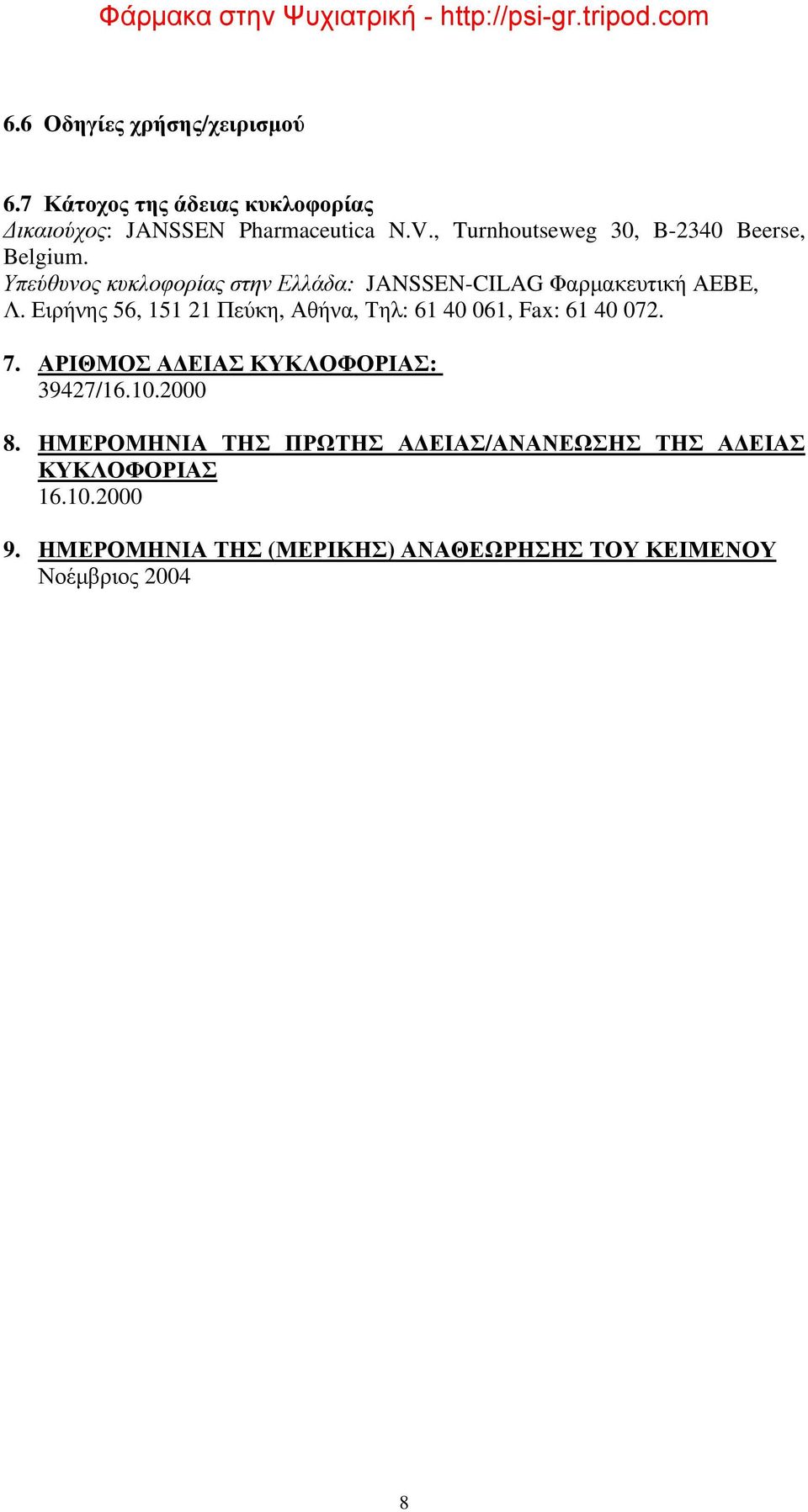 Φάρμακα στην Ψυχιατρική - http://psi-gr.tripod.com

6.6 Οδηγίες χρήσης/χειρισμού

6.7 Κάτοχος της άδειας κυκλοφορίας
Δικαιούχος: JANSSEN Pharmaceutica N.V., Turnhoutseweg 30, B-2340 Beerse, Belgium.
Υπεύθυνος κυκλοφορίας στην Ελλάδα: JANSSEN-CILAG Φαρμακευτική ΑΕΒΕ, Λ. Ειρήνης 56, 151 21 Πεύκη, Αθήνα, Τηλ: 61 40 061, Fax: 61 40 072.

7. ΑΡΙΘΜΟΣ ΑΔΕΙΑΣ ΚΥΚΛΟΦΟΡΙΑΣ:
39427/16.10.2000

8. ΗΜΕΡΟΜΗΝΙΑ ΤΗΣ ΠΡΩΤΗΣ ΑΔΕΙΑΣ/ΑΝΑΝΕΩΣΗΣ ΤΗΣ ΑΔΕΙΑΣ ΚΥΚΛΟΦΟΡΙΑΣ
16.10.2000

9. ΗΜΕΡΟΜΗΝΙΑ ΤΗΣ (ΜΕΡΙΚΗΣ) ΑΝΑΘΕΩΡΗΣΗΣ ΤΟΥ ΚΕΙΜΕΝΟΥ
Νοέμβριος 2004

8